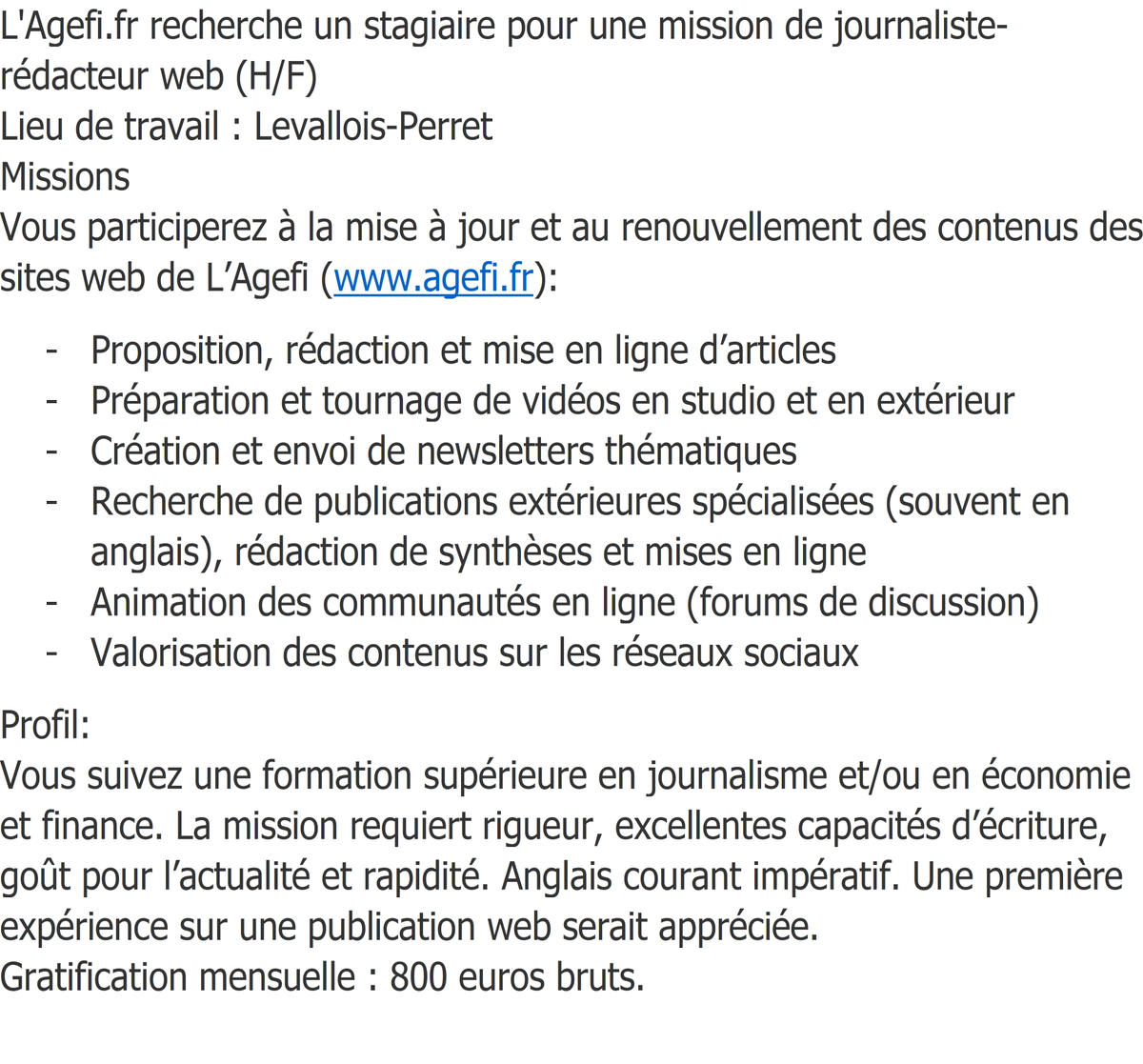 L'Agefi.fr recherche un stagiaire pour une mission de journaliste-rédacteur web (H/F)
Lieu de travail : Levallois-Perret
Missions
Vous participerez à la mise à jour et au renouvellement des contenus des sites web de L’Agefi (www.agefi.fr):

- Proposition, rédaction et mise en ligne d’articles
- Préparation et tournage de vidéos en studio et en extérieur
- Création et envoi de newsletters thématiques
- Recherche de publications extérieures spécialisées (souvent en anglais), rédaction de synthèses et mises en ligne
- Animation des communautés en ligne (forums de discussion)
- Valorisation des contenus sur les réseaux sociaux

Profil:
Vous suivez une formation supérieure en journalisme et/ou en économie et finance. La mission requiert rigueur, excellentes capacités d’écriture, goût pour l’actualité et rapidité. Anglais courant impératif. Une première expérience sur une publication web serait appréciée.
Gratification mensuelle : 800 euros bruts.